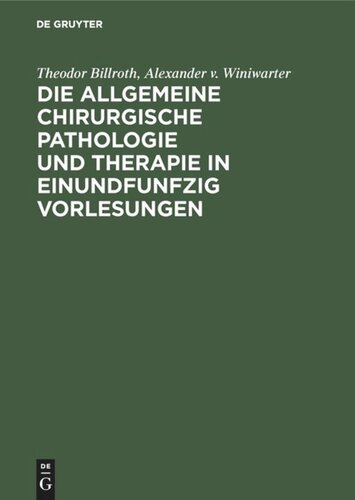 DE GRUYTER

Theodor Billroth, Alexander v. Winiwarter

DIE ALLGEMEINE CHIRURGISCHE PATHOLOGIE UND THERAPIE IN EINUNDFUNFZIG VORLESUNGEN

DE
G